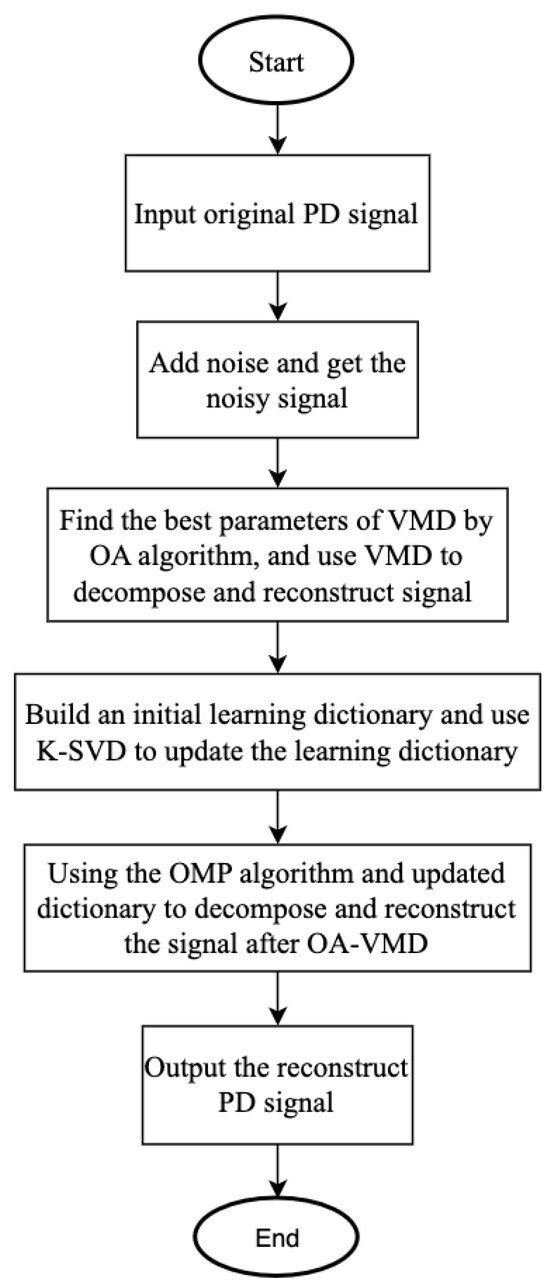 Start

Input original PD signal

Add noise and get the noisy signal

Find the best parameters of VMD by OA algorithm, and use VMD to decompose and reconstruct signal

Build an initial learning dictionary and use K-SVD to update the learning dictionary

Using the OMP algorithm and updated dictionary to decompose and reconstruct the signal after OA-VMD

Output the reconstruct PD signal

End